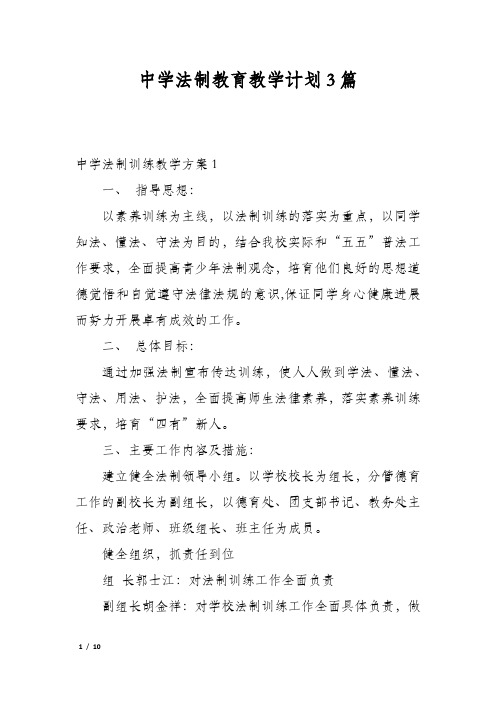 中学法制教育教学计划3篇

中学法制训练教学方案1

一、 指导思想：

以素养训练为主线，以法制训练的落实为重点，以同学知法、懂法、守法为目的，结合我校实际和“五五”普法工作要求，全面提高青少年法制观念，培育他们良好的思想道德觉悟和自觉遵守法律法规的意识,保证同学身心健康进展而努力开展卓有成效的工作。

二、 总体目标：

通过加强法制宣布传达训练，使人人做到学法、懂法、守法、用法、护法，全面提高师生法律素养，落实素养训练要求，培育“四有”新人。

三、主要工作内容及措施：

建立健全法制领导小组。以学校校长为组长，分管德育工作的副校长为副组长，以德育处、团支部书记、教务处主任、政治老师、班级组长、班主任为成员。

健全组织，抓责任到位

组 长郭士江：对法制训练工作全面负责

副组长胡金祥：对学校法制训练工作全面具体负责，做

1 / 10